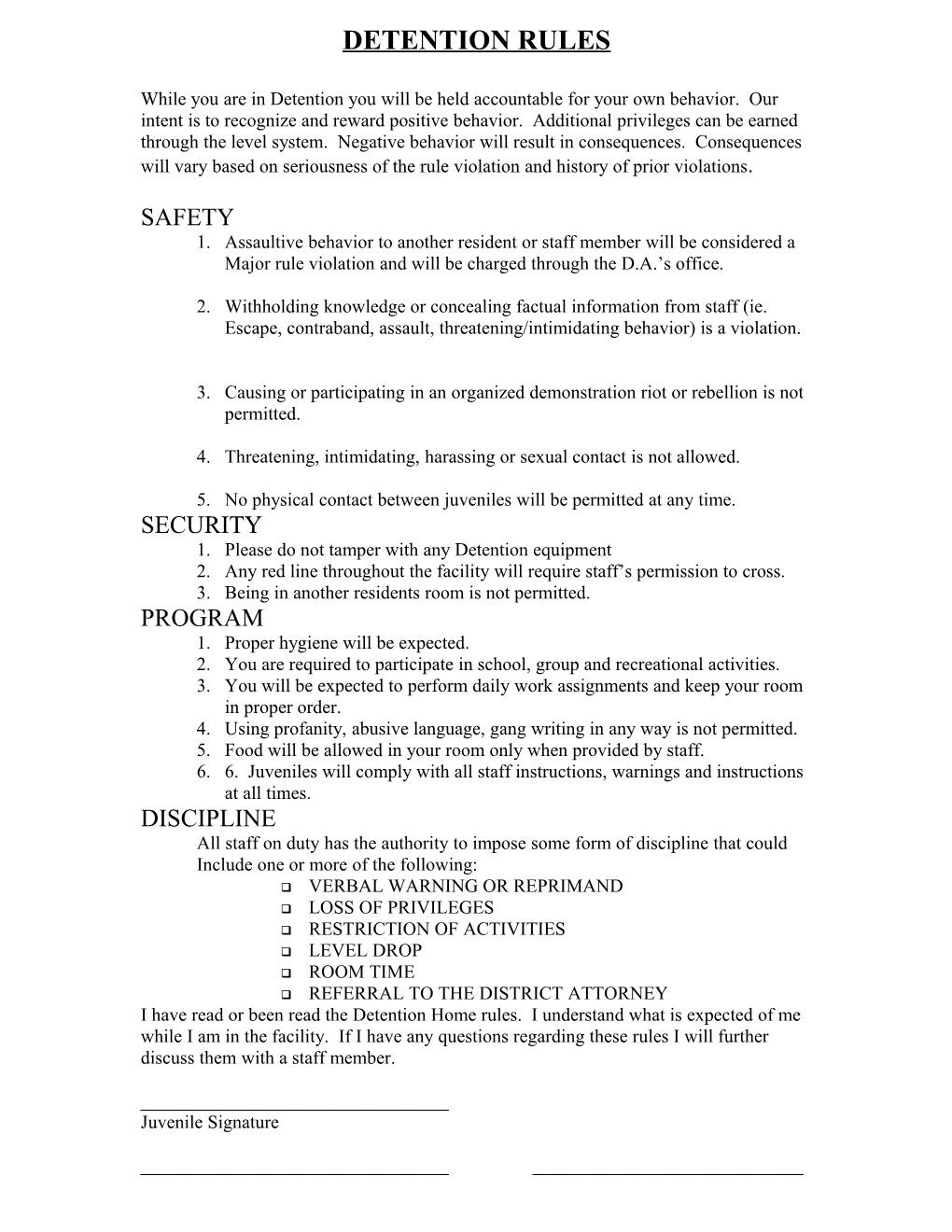 DETENTION RULES

While you are in Detention you will be held accountable for your own behavior. Our intent is to recognize and reward positive behavior. Additional privileges can be earned through the level system. Negative behavior will result in consequences. Consequences will vary based on seriousness of the rule violation and history of prior violations.

SAFETY
1. Assaultive behavior to another resident or staff member will be considered a Major rule violation and will be charged through the D.A.’s office.

2. Withholding knowledge or concealing factual information from staff (ie. Escape, contraband, assault, threatening/intimidating behavior) is a violation.

3. Causing or participating in an organized demonstration riot or rebellion is not permitted.

4. Threatening, intimidating, harassing or sexual contact is not allowed.

5. No physical contact between juveniles will be permitted at any time.

SECURITY
1. Please do not tamper with any Detention equipment
2. Any red line throughout the facility will require staff’s permission to cross.
3. Being in another residents room is not permitted.

PROGRAM
1. Proper hygiene will be expected.
2. You are required to participate in school, group and recreational activities.
3. You will be expected to perform daily work assignments and keep your room in proper order.
4. Using profanity, abusive language, gang writing in any way is not permitted.
5. Food will be allowed in your room only when provided by staff.
6. 6. Juveniles will comply with all staff instructions, warnings and instructions at all times.

DISCIPLINE
All staff on duty has the authority to impose some form of discipline that could Include one or more of the following:
VERBAL WARNING OR REPRIMAND
LOSS OF PRIVILEGES
RESTRICTION OF ACTIVITIES
LEVEL DROP
ROOM TIME
REFERRAL TO THE DISTRICT ATTORNEY

I have read or been read the Detention Home rules. I understand what is expected of me while I am in the facility. If I have any questions regarding these rules I will further discuss them with a staff member.

Juvenile Signature